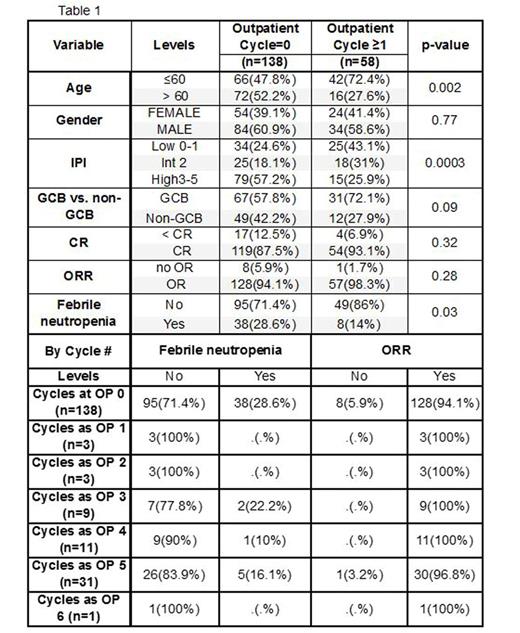 Table 1

| Variable | Levels | Outpatient Cycle=0 (n=138) | Outpatient Cycle ≥1 (n=58) | p-value |
|---|---|---|---|---|
| Age | ≤60 | 66(47.8%) | 42(72.4%) | 0.002 |
| | > 60 | 72(52.2%) | 16(27.6%) | |
| Gender | FEMALE | 54(39.1%) | 24(41.4%) | 0.77 |
| | MALE | 84(60.9%) | 34(58.6%) | |
| IPI | Low 0-1 | 34(24.6%) | 25(43.1%) | 0.0003 |
| | Int 2 | 25(18.1%) | 18(31%) | |
| | High3-5 | 79(57.2%) | 15(25.9%) | |
| GCB vs. non-GCB | GCB | 67(57.8%) | 31(72.1%) | 0.09 |
| | Non-GCB | 49(42.2%) | 12(27.9%) | |
| CR | < CR | 17(12.5%) | 4(6.9%) | 0.32 |
| | CR | 119(87.5%) | 54(93.1%) | |
| ORR | no OR | 8(5.9%) | 1(1.7%) | 0.28 |
| | OR | 128(94.1%) | 57(98.3%) | |
| Febrile neutropenia | No | 95(71.4%) | 49(86%) | 0.03 |
| | Yes | 38(28.6%) | 8(14%) | |

| By Cycle # | Febrile neutropenia | | ORR | |
|---|---|---|---|---|
| Levels | No | Yes | No | Yes |
| Cycles at OP 0 (n=138) | 95(71.4%) | 38(28.6%) | 8(5.9%) | 128(94.1%) |
| Cycles as OP 1 (n=3) | 3(100%) | .(.%) | .(.%) | 3(100%) |
| Cycles as OP 2 (n=3) | 3(100%) | .(.%) | .(.%) | 3(100%) |
| Cycles as OP 3 (n=9) | 7(77.8%) | 2(22.2%) | .(.%) | 9(100%) |
| Cycles as OP 4 (n=11) | 9(90%) | 1(10%) | .(.%) | 11(100%) |
| Cycles as OP 5 (n=31) | 26(83.9%) | 5(16.1%) | 1(3.2%) | 30(96.8%) |
| Cycles as OP 6 (n=1) | 1(100%) | .(.%) | .(.%) | 1(100%) |